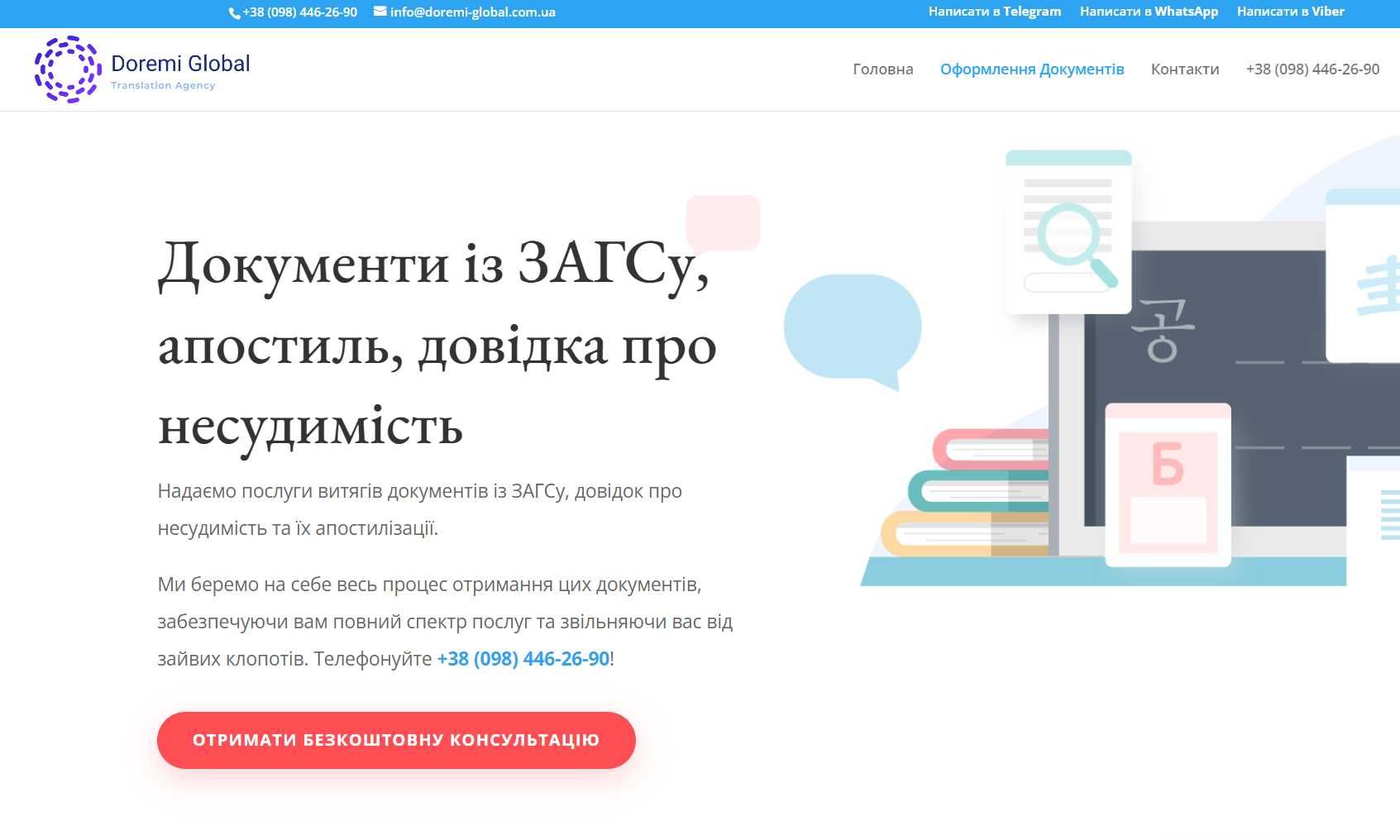 +38 (098) 446-26-90 info@doremi-global.com.ua Написати в Telegram Написати в WhatsApp Написати в Viber

Doremi Global
Translation Agency

Головна Оформлення Документів Контакти +38 (098) 446-26-90

Документи із ЗАГСу, апостиль, довідка про несудимість

Надаємо послуги витягів документів із ЗАГСу, довідок про несудимість та їх апостилізації.

Ми беремо на себе весь процес отримання цих документів, забезпечуючи вам повний спектр послуг та звільняючи вас від зайвих клопотів. Телефонуйте +38 (098) 446-26-90!

ОТРИМАТИ БЕЗКОШТОВНУ КОНСУЛЬТАЦІЮ

공
Б